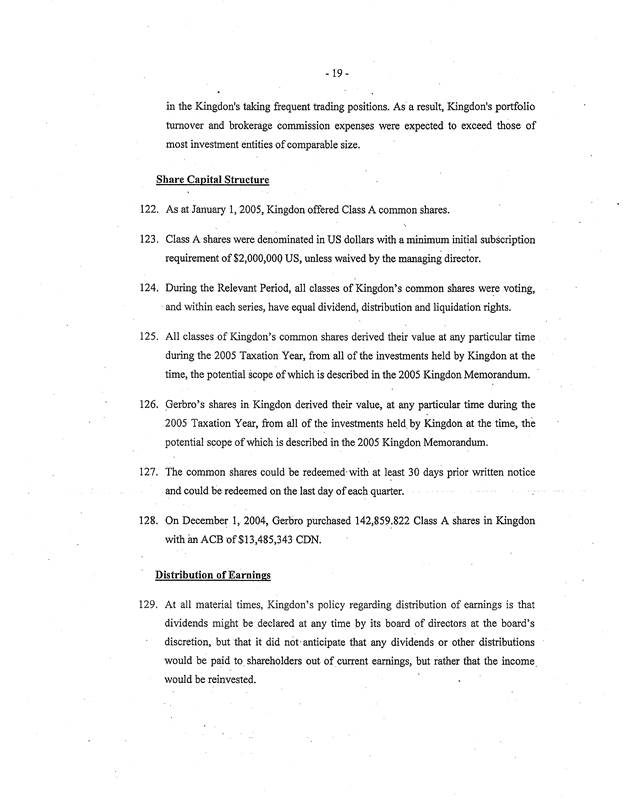 - 19 -

in the Kingdon's taking frequent trading positions. As a result, Kingdon's portfolio turnover and brokerage commission expenses were expected to exceed those of most investment entities of comparable size.

Share Capital Structure

122. As at January 1, 2005, Kingdon offered Class A common shares.

123. Class A shares were denominated in US dollars with a minimum initial subscription requirement of $2,000,000 US, unless waived by the managing director.

124. During the Relevant Period, all classes of Kingdon's common shares were voting, and within each series, have equal dividend, distribution and liquidation rights.

125. All classes of Kingdon's common shares derived their value at any particular time during the 2005 Taxation Year, from all of the investments held by Kingdon at the time, the potential scope of which is described in the 2005 Kingdon Memorandum.

126. Gerbro's shares in Kingdon derived their value, at any particular time during the 2005 Taxation Year, from all of the investments held by Kingdon at the time, the potential scope of which is described in the 2005 Kingdon Memorandum.

127. The common shares could be redeemed with at least 30 days prior written notice and could be redeemed on the last day of each quarter.

128. On December 1, 2004, Gerbro purchased 142,859.822 Class A shares in Kingdon with an ACB of $13,485,343 CDN.

Distribution of Earnings

129. At all material times, Kingdon's policy regarding distribution of earnings is that dividends might be declared at any time by its board of directors at the board's discretion, but that it did not anticipate that any dividends or other distributions would be paid to shareholders out of current earnings, but rather that the income would be reinvested.